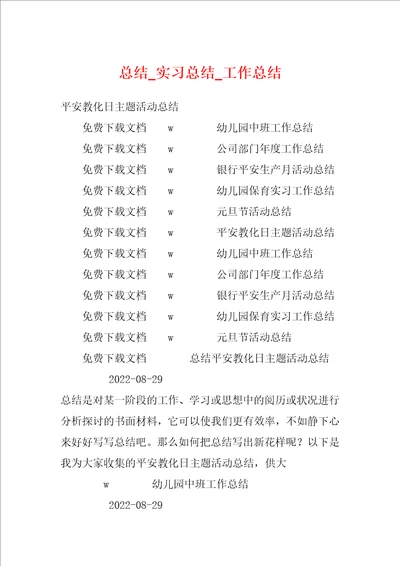 总结_实习总结_工作总结

平安教化日主题活动总结

免费下载文档　w　幼儿园中班工作总结

免费下载文档　w　公司部门年度工作总结

免费下载文档　w　银行平安生产月活动总结

免费下载文档　w　幼儿园保育实习工作总结

免费下载文档　w　元旦节活动总结

免费下载文档　w　平安教化日主题活动总结

免费下载文档　w　幼儿园中班工作总结

免费下载文档　w　公司部门年度工作总结

免费下载文档　w　银行平安生产月活动总结

免费下载文档　w　幼儿园保育实习工作总结

免费下载文档　w　元旦节活动总结

免费下载文档　总结平安教化日主题活动总结

2022-08-29

总结是对某一阶段的工作、学习或思想中的阅历或状况进行分析探讨的书面材料，它可以使我们更有效率，不如静下心来好好写写总结吧。那么如何把总结写出新花样呢？以下是我为大家收集的平安教化日主题活动总结，供大

w　幼儿园中班工作总结

2022-08-29